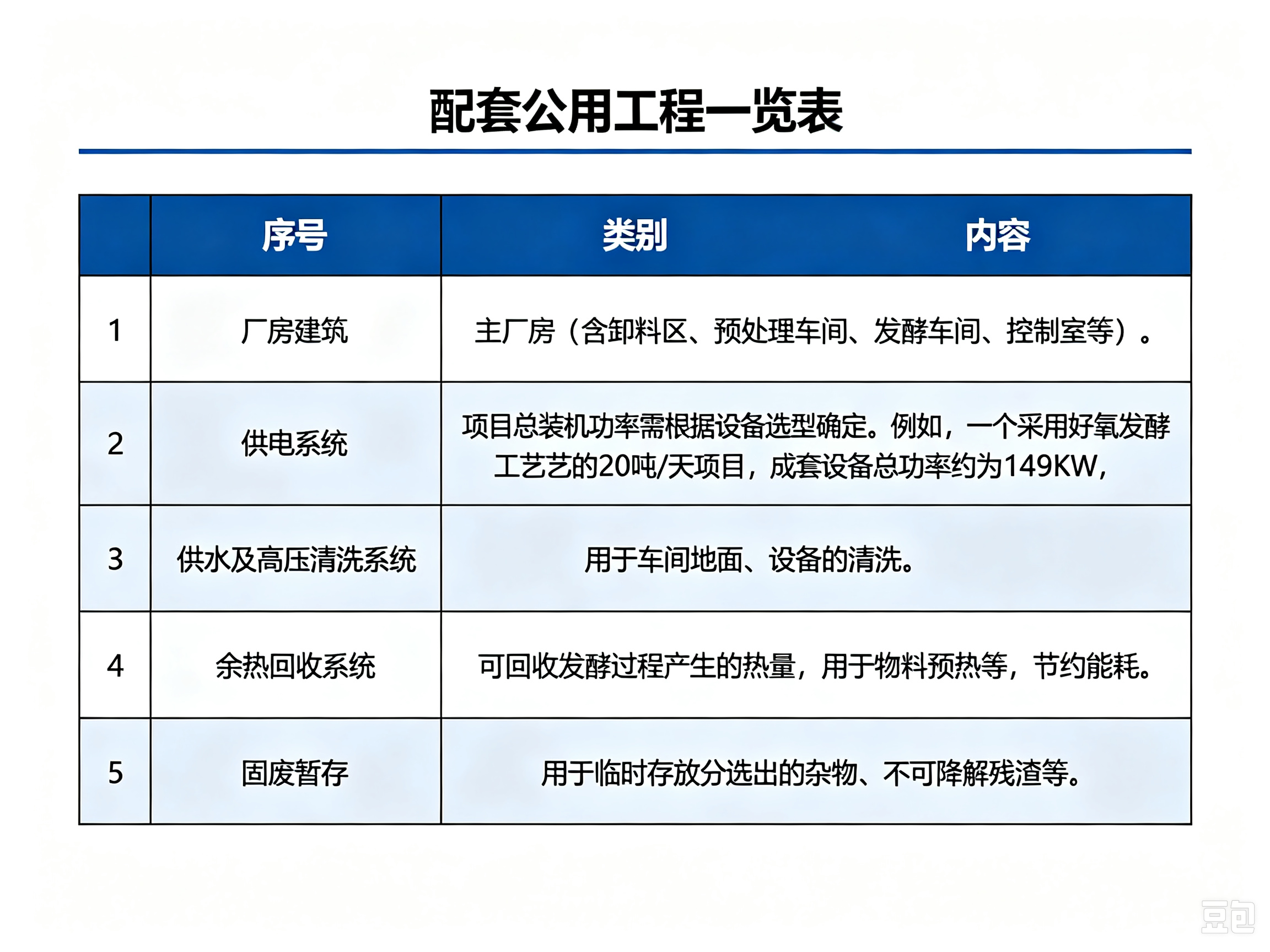 配套公用工程一览表

| | 序号 | 类别 内容 |
|---|---|---|
| 1 | 厂房建筑 | 主厂房（含卸料区、预处理车间、发酵车间、控制室等）。 |
| 2 | 供电系统 | 项目总装机功率需根据设备选型确定。例如，一个采用好氧发酵工艺艺的20吨/天项目，成套设备总功率约为149KW， |
| 3 | 供水及高压清洗系统 | 用于车间地面、设备的清洗。 |
| 4 | 余热回收系统 | 可回收发酵过程产生的热量，用于物料预热等，节约能耗。 |
| 5 | 固废暂存 | 用于临时存放分选出的杂物、不可降解残渣等。 |

豆包